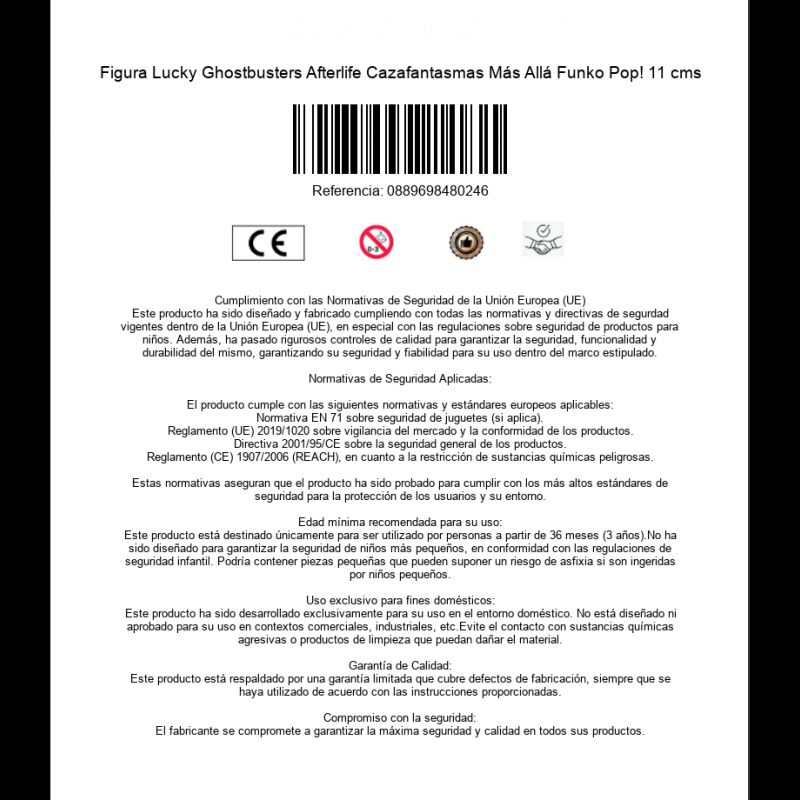 Figura Lucky Ghostbusters Afterlife Cazafantasmas Más Allá Funko Pop! 11 cms

Referencia: 0889698480246

CE

0-3

Cumplimiento con las Normativas de Seguridad de la Unión Europea (UE)
Este producto ha sido diseñado y fabricado cumpliendo con todas las normativas y directivas de seguridad vigentes dentro de la Unión Europea (UE), en especial con las regulaciones sobre seguridad de productos para niños. Además, ha pasado rigurosos controles de calidad para garantizar la seguridad, funcionalidad y durabilidad del mismo, garantizando su seguridad y fiabilidad para su uso dentro del marco estipulado.

Normativas de Seguridad Aplicadas:

El producto cumple con las siguientes normativas y estándares europeos aplicables:
Normativa EN 71 sobre seguridad de juguetes (si aplica).
Reglamento (UE) 2019/1020 sobre vigilancia del mercado y la conformidad de los productos.
Directiva 2001/95/CE sobre la seguridad general de los productos.
Reglamento (CE) 1907/2006 (REACH), en cuanto a la restricción de sustancias químicas peligrosas.

Estas normativas aseguran que el producto ha sido probado para cumplir con los más altos estándares de seguridad para la protección de los usuarios y su entorno.

Edad mínima recomendada para su uso:
Este producto está destinado únicamente para ser utilizado por personas a partir de 36 meses (3 años).No ha sido diseñado para garantizar la seguridad de niños más pequeños, en conformidad con las regulaciones de seguridad infantil. Podría contener piezas pequeñas que pueden suponer un riesgo de asfixia si son ingeridas por niños pequeños.

Uso exclusivo para fines domésticos:
Este producto ha sido desarrollado exclusivamente para su uso en el entorno doméstico. No está diseñado ni aprobado para su uso en contextos comerciales, industriales, etc.Evite el contacto con sustancias químicas agresivas o productos de limpieza que puedan dañar el material.

Garantía de Calidad:
Este producto está respaldado por una garantía limitada que cubre defectos de fabricación, siempre que se haya utilizado de acuerdo con las instrucciones proporcionadas.

Compromiso con la seguridad:
El fabricante se compromete a garantizar la máxima seguridad y calidad en todos sus productos.